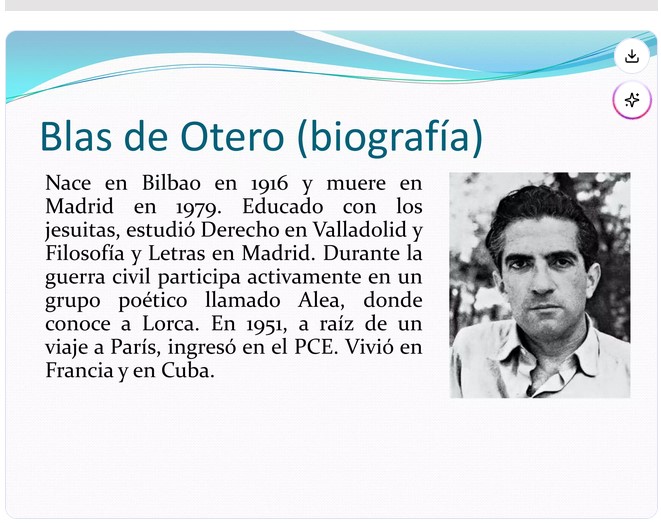 Blas de Otero (biografía)

Nace en Bilbao en 1916 y muere en Madrid en 1979. Educado con los jesuitas, estudió Derecho en Valladolid y Filosofía y Letras en Madrid. Durante la guerra civil participa activamente en un grupo poético llamado Alea, donde conoce a Lorca. En 1951, a raíz de un viaje a París, ingresó en el PCE. Vivió en Francia y en Cuba.